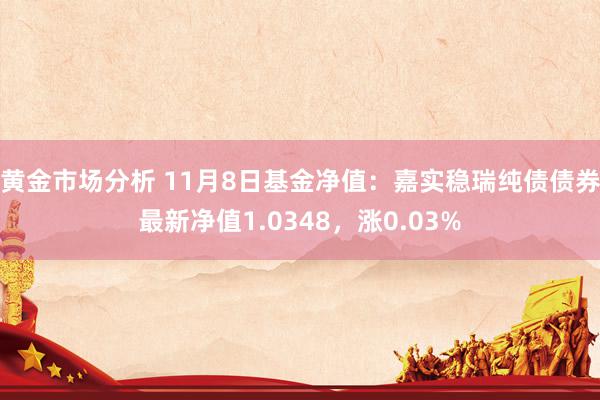 黄金市场分析 11月8日基金净值：嘉实稳瑞纯债债券最新净值1.0348，涨0.03%